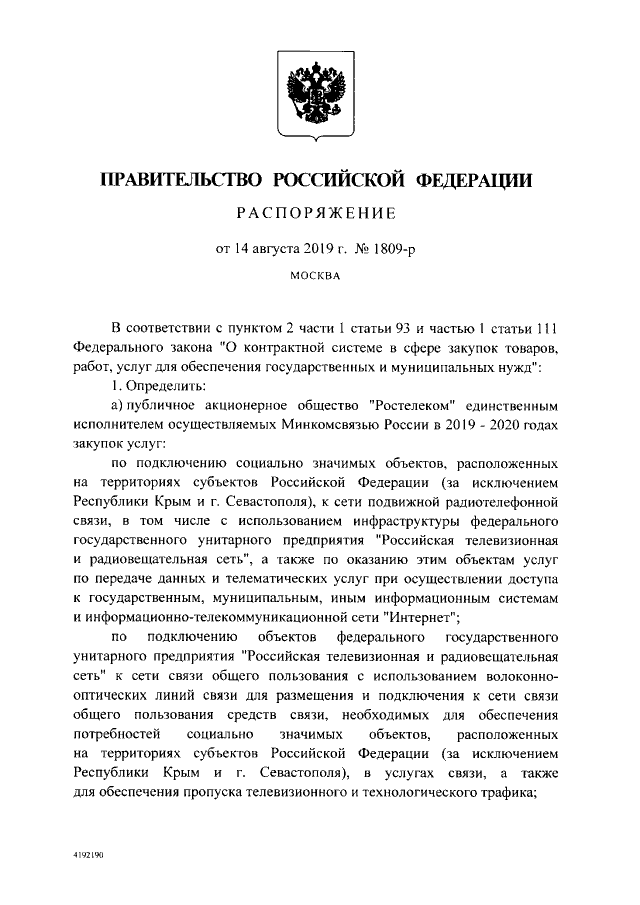 ПРАВИТЕЛЬСТВО РОССИЙСКОЙ ФЕДЕРАЦИИ

РАСПОРЯЖЕНИЕ

от 14 августа 2019 г. № 1809-р

МОСКВА

В соответствии с пунктом 2 части 1 статьи 93 и частью 1 статьи 111 Федерального закона "О контрактной системе в сфере закупок товаров, работ, услуг для обеспечения государственных и муниципальных нужд":

1. Определить:

а) публичное акционерное общество "Ростелеком" единственным исполнителем осуществляемых Минкомсвязью России в 2019 - 2020 годах закупок услуг:

по подключению социально значимых объектов, расположенных на территориях субъектов Российской Федерации (за исключением Республики Крым и г. Севастополя), к сети подвижной радиотелефонной связи, в том числе с использованием инфраструктуры федерального государственного унитарного предприятия "Российская телевизионная и радиовещательная сеть", а также по оказанию этим объектам услуг по передаче данных и телематических услуг при осуществлении доступа к государственным, муниципальным, иным информационным системам и информационно-телекоммуникационной сети "Интернет";

по подключению объектов федерального государственного унитарного предприятия "Российская телевизионная и радиовещательная сеть" к сети связи общего пользования с использованием волоконно-оптических линий связи для размещения и подключения к сети связи общего пользования средств связи, необходимых для обеспечения потребностей социально значимых объектов, расположенных на территориях субъектов Российской Федерации (за исключением Республики Крым и г. Севастополя), в услугах связи, а также для обеспечения пропуска телевизионного и технологического трафика;

4192190